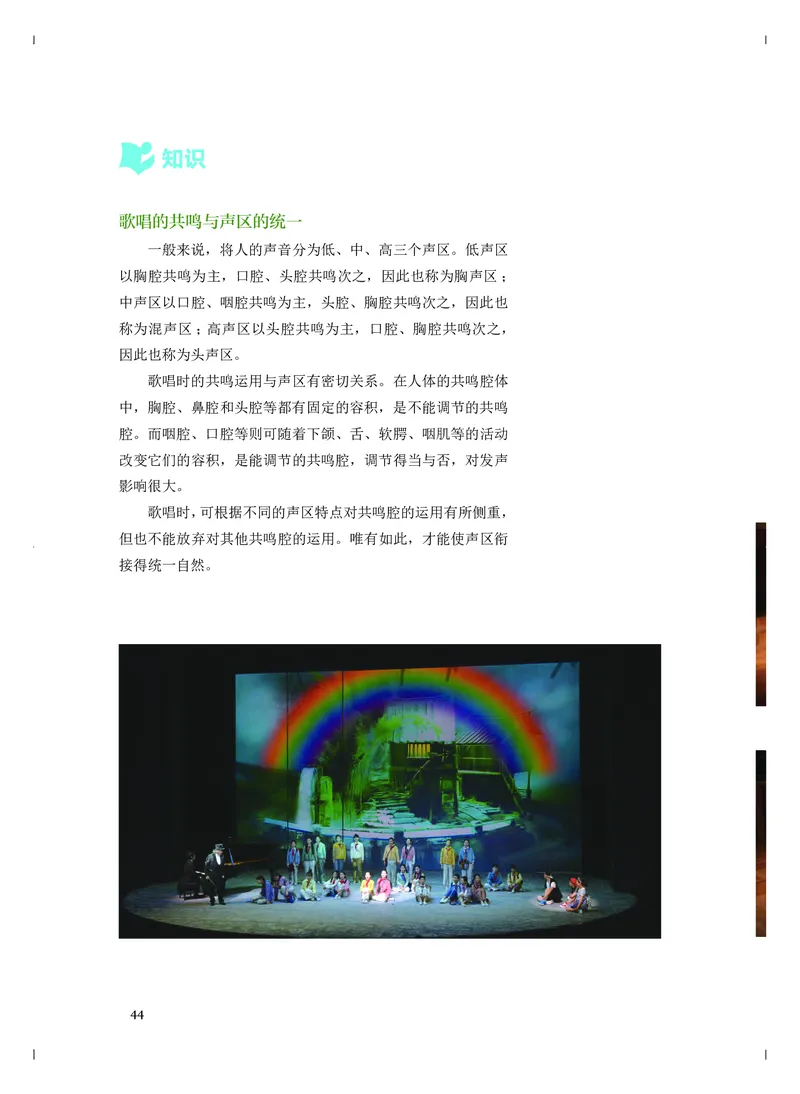 知识

歌唱的共鸣与声区的统一

一般来说，将人的声音分为低、中、高三个声区。低声区以胸腔共鸣为主，口腔、头腔共鸣次之，因此也称为胸声区；中声区以口腔、咽腔共鸣为主，头腔、胸腔共鸣次之，因此也称为混声区；高声区以头腔共鸣为主，口腔、胸腔共鸣次之，因此也称为头声区。

歌唱时的共鸣运用与声区有密切关系。在人体的共鸣腔体中，胸腔、鼻腔和头腔等都有固定的容积，是不能调节的共鸣腔。而咽腔、口腔等则可随着下颌、舌、软腭、咽肌等的活动改变它们的容积，是能调节的共鸣腔，调节得当与否，对发声影响很大。

歌唱时，可根据不同的声区特点对共鸣腔的运用有所侧重，但也不能放弃对其他共鸣腔的运用。唯有如此，才能使声区衔接得统一自然。

44